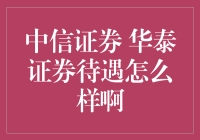 中信证券 华泰证券待遇怎么样啊